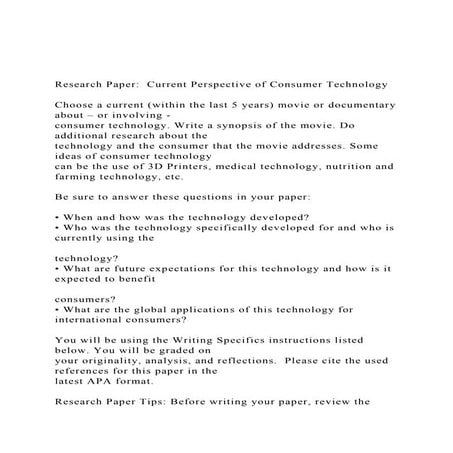 Research Paper: Current Perspective of Consumer Technology

Choose a current (within the last 5 years) movie or documentary about – or involving - consumer technology. Write a synopsis of the movie. Do additional research about the technology and the consumer that the movie addresses. Some ideas of consumer technology can be the use of 3D Printers, medical technology, nutrition and farming technology, etc.

Be sure to answer these questions in your paper:

• When and how was the technology developed?
• Who was the technology specifically developed for and who is currently using the

technology?
• What are future expectations for this technology and how is it expected to benefit

consumers?
• What are the global applications of this technology for international consumers?

You will be using the Writing Specifics instructions listed below. You will be graded on your originality, analysis, and reflections. Please cite the used references for this paper in the latest APA format.

Research Paper Tips: Before writing your paper, review the